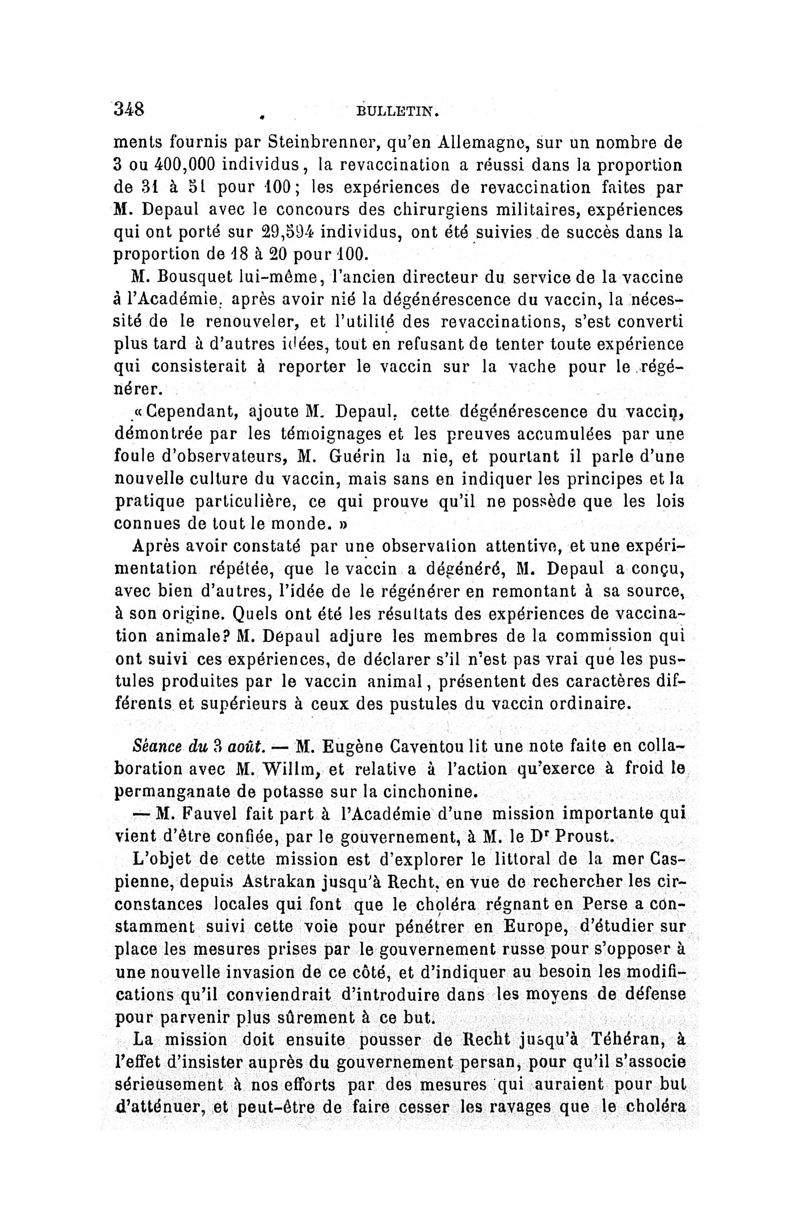 348 BULLETIN.

ments fournis par Steinbrenner, qu'en Allemagne, sur un nombre de 3 ou 400,000 individus, la revaccination a réussi dans la proportion de 31 à 51 pour 100; les expériences de revaccination faites par M. Depaul avec le concours des chirurgiens militaires, expériences qui ont porté sur 29,594 individus, ont été suivies de succès dans la proportion de 18 à 20 pour 100.

M. Bousquet lui-même, l'ancien directeur du service de la vaccine à l'Académie, après avoir nié la dégénérescence du vaccin, la nécessité de le renouveler, et l'utilité des revaccinations, s'est converti plus tard à d'autres idées, tout en refusant de tenter toute expérience qui consisterait à reporter le vaccin sur la vache pour le régénérer.

« Cependant, ajoute M. Depaul, cette dégénérescence du vaccin, démontrée par les témoignages et les preuves accumulées par une foule d'observateurs, M. Guérin la nie, et pourtant il parle d'une nouvelle culture du vaccin, mais sans en indiquer les principes et la pratique particulière, ce qui prouve qu'il ne possède que les lois connues de tout le monde. »

Après avoir constaté par une observation attentive, et une expérimentation répétée, que le vaccin a dégénéré, M. Depaul a conçu, avec bien d'autres, l'idée de le régénérer en remontant à sa source, à son origine. Quels ont été les résultats des expériences de vaccination animale? M. Depaul adjure les membres de la commission qui ont suivi ces expériences, de déclarer s'il n'est pas vrai que les pustules produites par le vaccin animal, présentent des caractères différents et supérieurs à ceux des pustules du vaccin ordinaire.

Séance du 3 août. — M. Eugène Caventou lit une note faite en collaboration avec M. Willm, et relative à l'action qu'exerce à froid le permanganate de potasse sur la cinchonine.

— M. Fauvel fait part à l'Académie d'une mission importante qui vient d'être confiée, par le gouvernement, à M. le Dr Proust.

L'objet de cette mission est d'explorer le littoral de la mer Caspienne, depuis Astrakan jusqu'à Recht, en vue de rechercher les circonstances locales qui font que le choléra régnant en Perse a constamment suivi cette voie pour pénétrer en Europe, d'étudier sur place les mesures prises par le gouvernement russe pour s'opposer à une nouvelle invasion de ce côté, et d'indiquer au besoin les modifications qu'il conviendrait d'introduire dans les moyens de défense pour parvenir plus sûrement à ce but.

La mission doit ensuite pousser de Recht jusqu'à Téhéran, à l'effet d'insister auprès du gouvernement persan, pour qu'il s'associe sérieusement à nos efforts par des mesures qui auraient pour but d'atténuer, et peut-être de faire cesser les ravages que le choléra